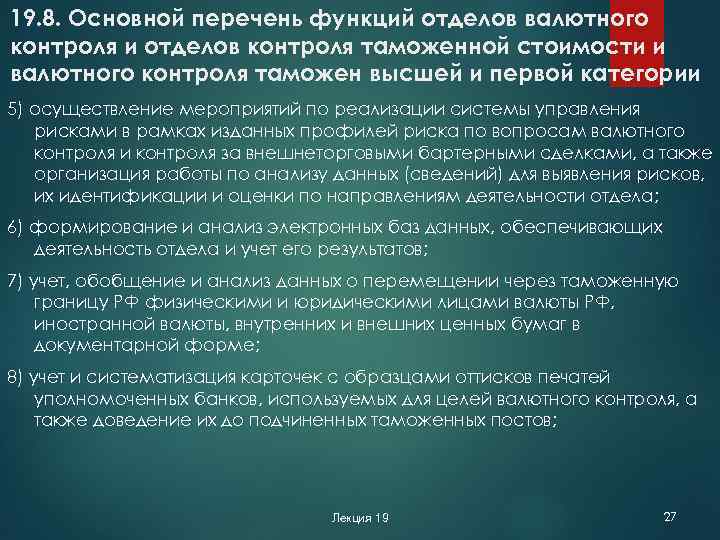 19.8. Основной перечень функций отделов валютного контроля и отделов контроля таможенной стоимости и валютного контроля таможен высшей и первой категории

5) осуществление мероприятий по реализации системы управления рисками в рамках изданных профилей риска по вопросам валютного контроля и контроля за внешнеторговыми бартерными сделками, а также организация работы по анализу данных (сведений) для выявления рисков, их идентификации и оценки по направлениям деятельности отдела;

6) формирование и анализ электронных баз данных, обеспечивающих деятельность отдела и учет его результатов;

7) учет, обобщение и анализ данных о перемещении через таможенную границу РФ физическими и юридическими лицами валюты РФ, иностранной валюты, внутренних и внешних ценных бумаг в документарной форме;

8) учет и систематизация карточек с образцами оттисков печатей уполномоченных банков, используемых для целей валютного контроля, а также доведение их до подчиненных таможенных постов;

Лекция 19

27